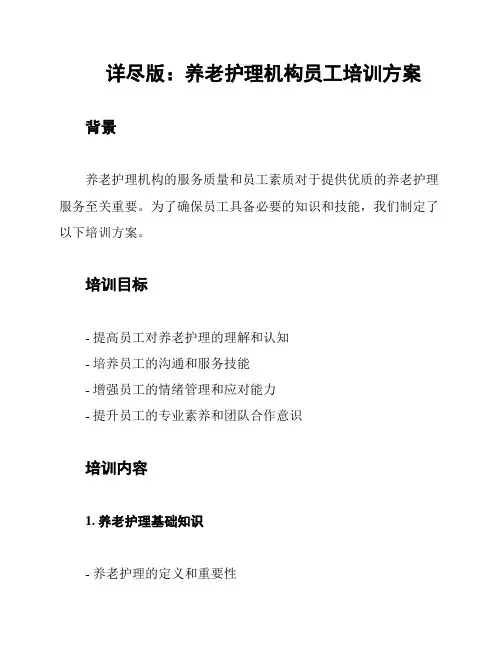 详尽版：养老护理机构员工培训方案

背景

养老护理机构的服务质量和员工素质对于提供优质的养老护理服务至关重要。为了确保员工具备必要的知识和技能，我们制定了以下培训方案。

培训目标

- 提高员工对养老护理的理解和认知
- 培养员工的沟通和服务技能
- 增强员工的情绪管理和应对能力
- 提升员工的专业素养和团队合作意识

培训内容

1. 养老护理基础知识

- 养老护理的定义和重要性